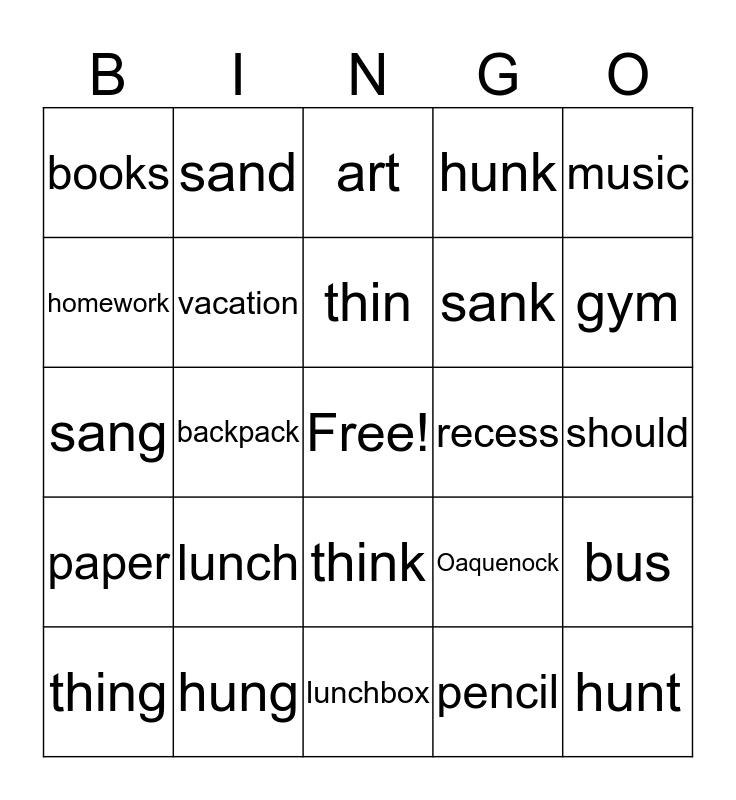 | B | I | N | G | O |
|---|---|---|---|---|
| books | sand | art | hunk | music |
| homework | vacation | thin | sank | gym |
| sang | backpack | Free! | recess | should |
| paper | lunch | think | Oaquenock | bus |
| thing | hung | lunchbox | pencil | hunt |